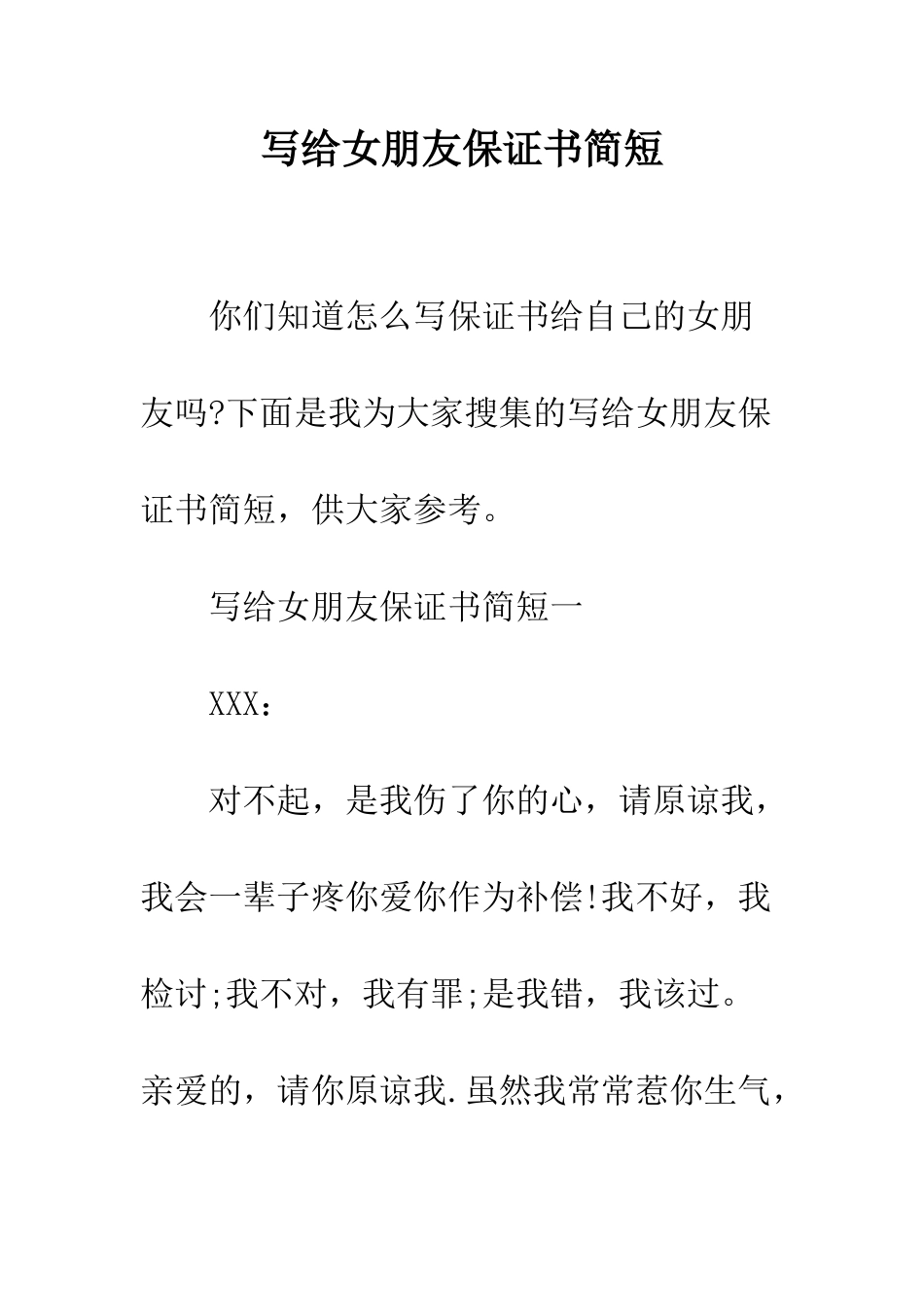 写给女朋友保证书简短

你们知道怎么写保证书给自己的女朋友吗?下面是我为大家搜集的写给女朋友保证书简短，供大家参考。

写给女朋友保证书简短一

XXX：

对不起，是我伤了你的心，请原谅我，我会一辈子疼你爱你作为补偿!我不好，我检讨;我不对，我有罪;是我错，我该过。亲爱的，请你原谅我.虽然我常常惹你生气，